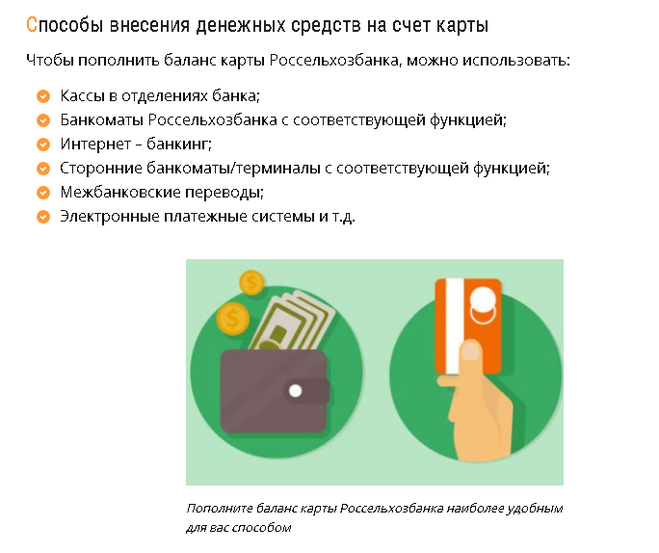 Способы внесения денежных средств на счет карты

Чтобы пополнить баланс карты Россельхозбанка, можно использовать:

• Кассы в отделениях банка;
• Банкоматы Россельхозбанка с соответствующей функцией;
• Интернет – банкинг;
• Сторонние банкоматы/терминалы с соответствующей функцией;
• Межбанковские переводы;
• Электронные платежные системы и т.д.

Пополните баланс карты Россельхозбанка наиболее удобным для вас способом